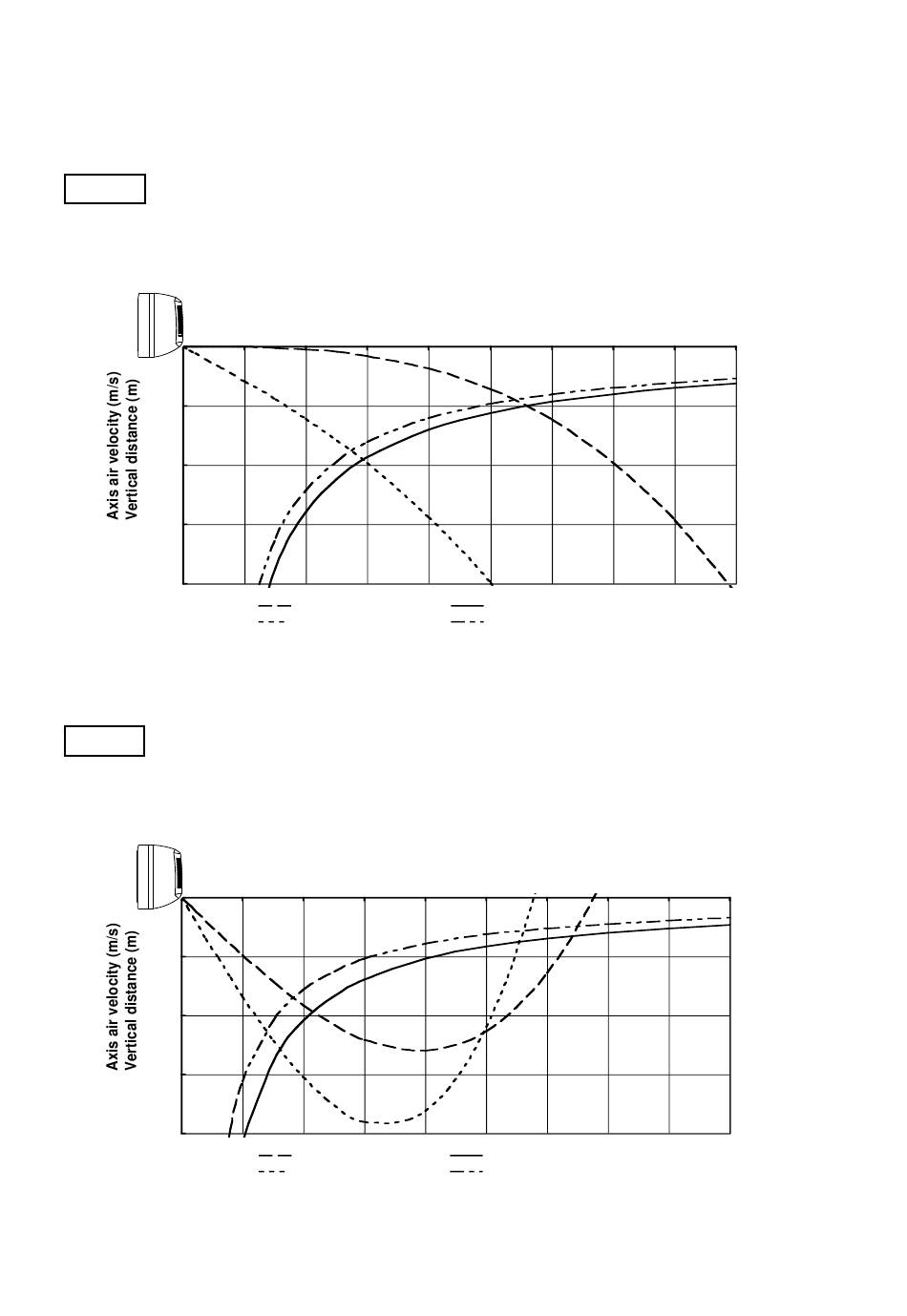 Axis air velocity (m/s)
Vertical distance (m)

Axis air velocity (m/s)
Vertical distance (m)